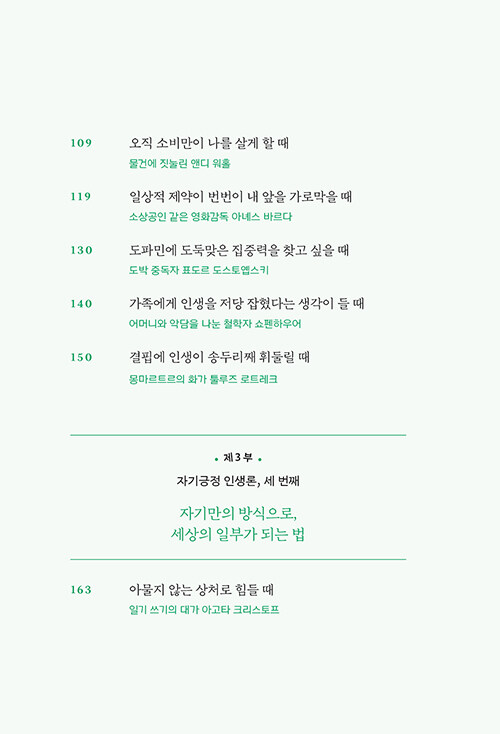 109 오직 소비만이 나를 살게 할 때
물건에 짓눌린 앤디 워홀

119 일상적 제약이 번번이 내 앞을 가로막을 때
소상공인 같은 영화감독 아녜스 바르다

130 도파민에 도둑맞은 집중력을 찾고 싶을 때
도박 중독자 표도르 도스토옙스키

140 가족에게 인생을 저당 잡혔다는 생각이 들 때
어머니와 악담을 나눈 철학자 쇼펜하우어

150 결핍에 인생이 송두리째 휘둘릴 때
몽마르트르의 화가 툴루즈 로트레크

• 제 3 부 •

자기긍정 인생론, 세 번째

자기만의 방식으로,
세상의 일부가 되는 법

163 아물지 않는 상처로 힘들 때
일기 쓰기의 대가 아고타 크리스토프